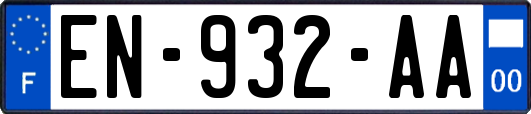 F
EN-932-AA
00